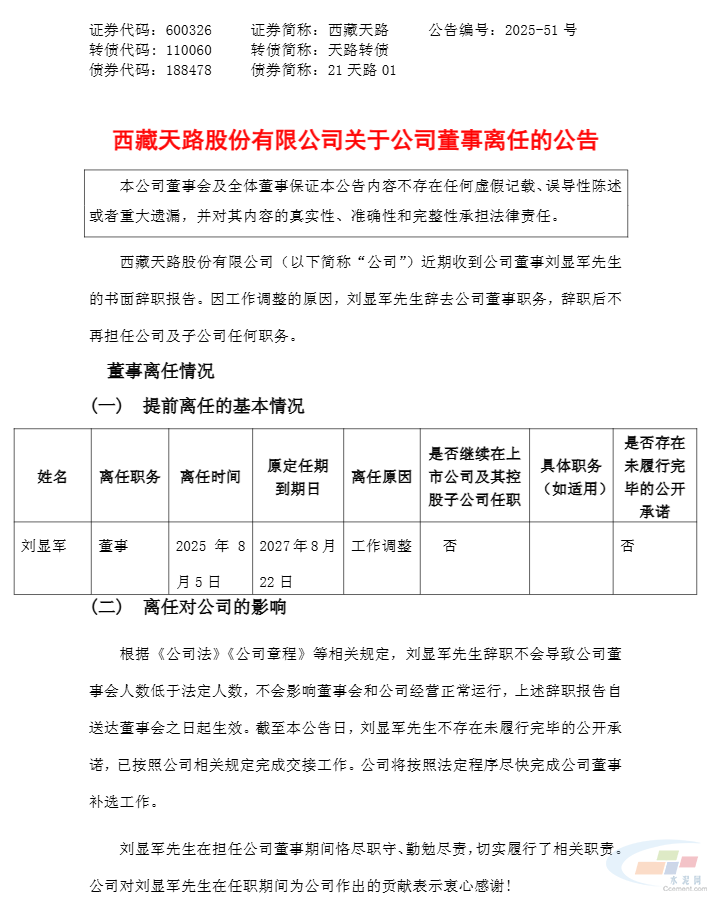 证券代码：600326　　证券简称：西藏天路　　公告编号：2025-51 号
转债代码：110060　　转债简称：天路转债
债券代码：188478　　债券简称：21 天路 01

西藏天路股份有限公司关于公司董事离任的公告

本公司董事会及全体董事保证本公告内容不存在任何虚假记载、误导性陈述或者重大遗漏，并对其内容的真实性、准确性和完整性承担法律责任。

西藏天路股份有限公司（以下简称“公司”）近期收到公司董事刘显军先生的书面辞职报告。因工作调整的原因，刘显军先生辞去公司董事职务，辞职后不再担任公司及子公司任何职务。

董事离任情况

（一）　提前离任的基本情况

| 姓名 | 离任职务 | 离任时间 | 原定任期到期日 | 离任原因 | 是否继续在上市公司及其控股子公司任职 | 具体职务（如适用） | 是否存在未履行完毕的公开承诺 |
|---|---|---|---|---|---|---|---|
| 刘显军 | 董事 | 2025 年 8 月 5 日 | 2027 年 8 月 22 日 | 工作调整 | 否 |  | 否 |

（二）　离任对公司的影响

根据《公司法》《公司章程》等相关规定，刘显军先生辞职不会导致公司董事会人数低于法定人数，不会影响董事会和公司经营正常运行，上述辞职报告自送达董事会之日起生效。截至本公告日，刘显军先生不存在未履行完毕的公开承诺，已按照公司相关规定完成交接工作。公司将按照法定程序尽快完成公司董事补选工作。

刘显军先生在担任公司董事期间恪尽职守、勤勉尽责，切实履行了相关职责。公司对刘显军先生在任职期间为公司作出的贡献表示衷心感谢！

水泥网
Ccement.com